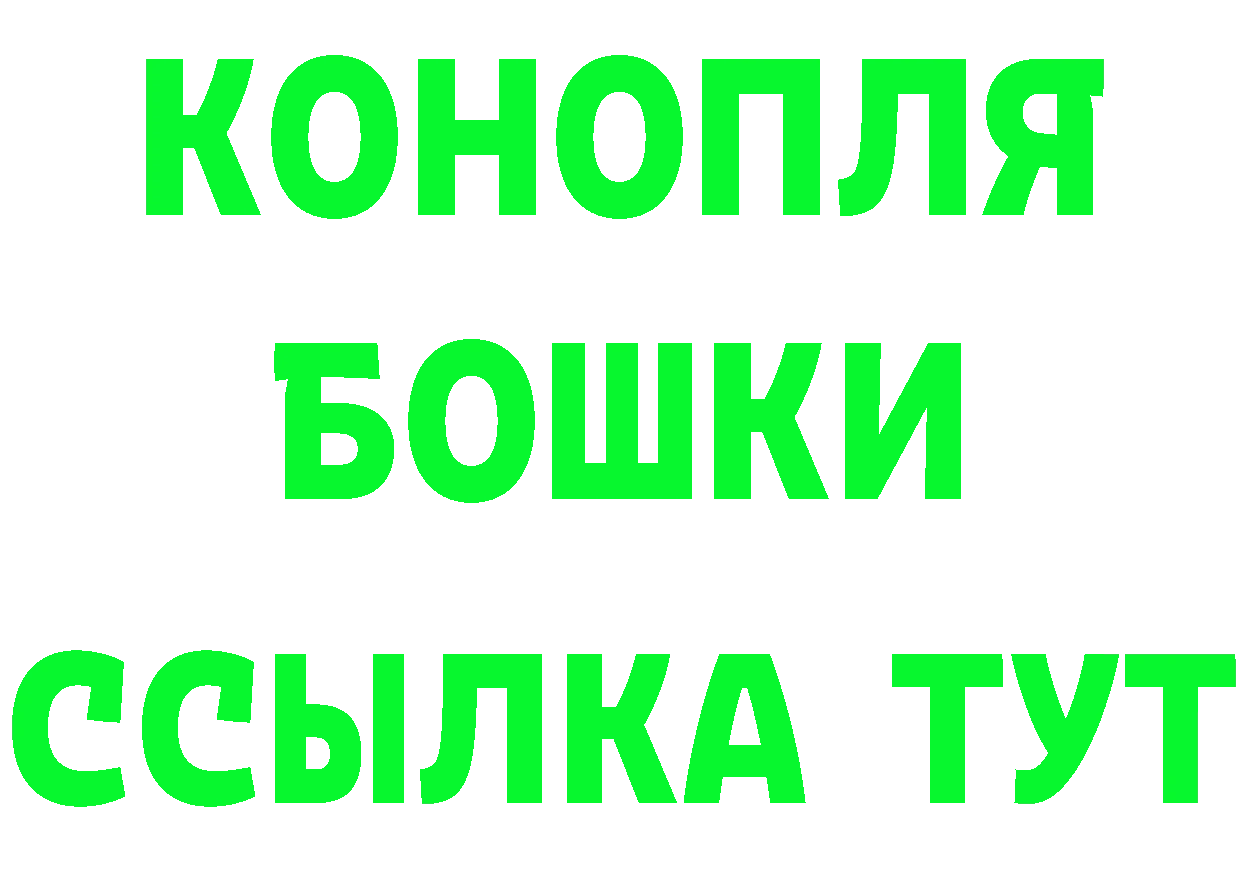 КОНОПЛЯ БОШКИ ССЫЛКА ТУТ